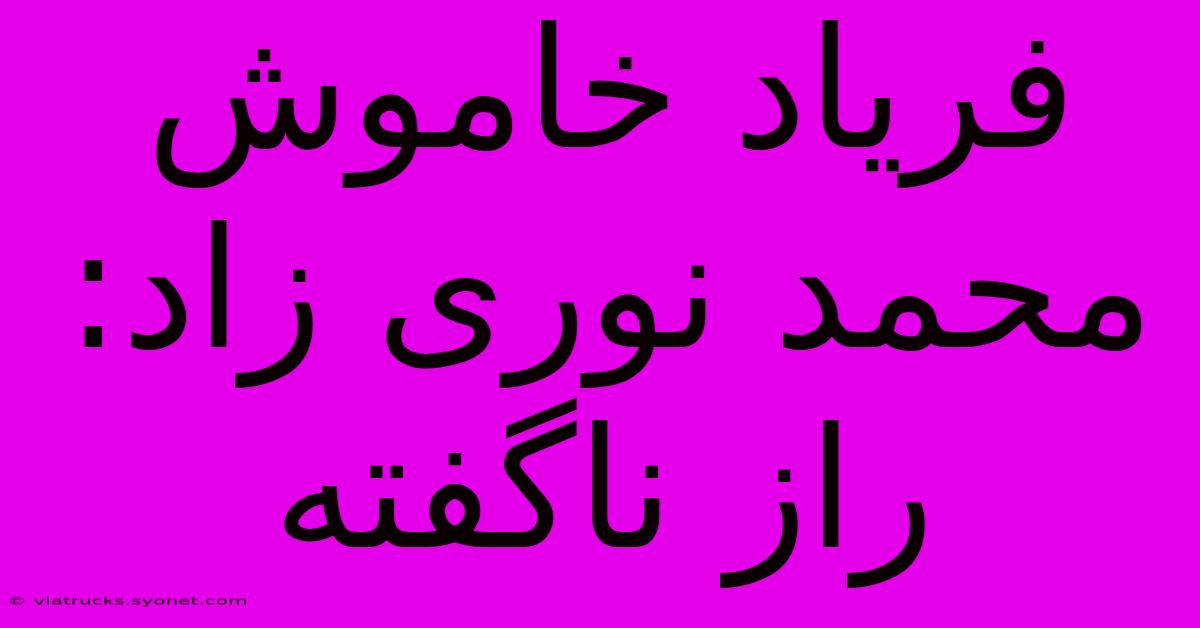 فریاد خاموش محمد نوری زاد: راز ناگفته

© viatrucks.syonet.com